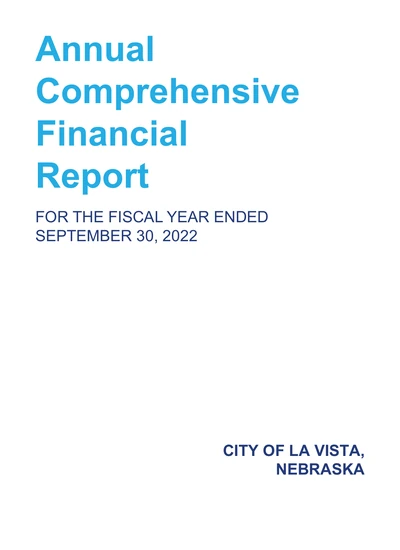 Annual Comprehensive Financial Report

FOR THE FISCAL YEAR ENDED SEPTEMBER 30, 2022

CITY OF LA VISTA, NEBRASKA